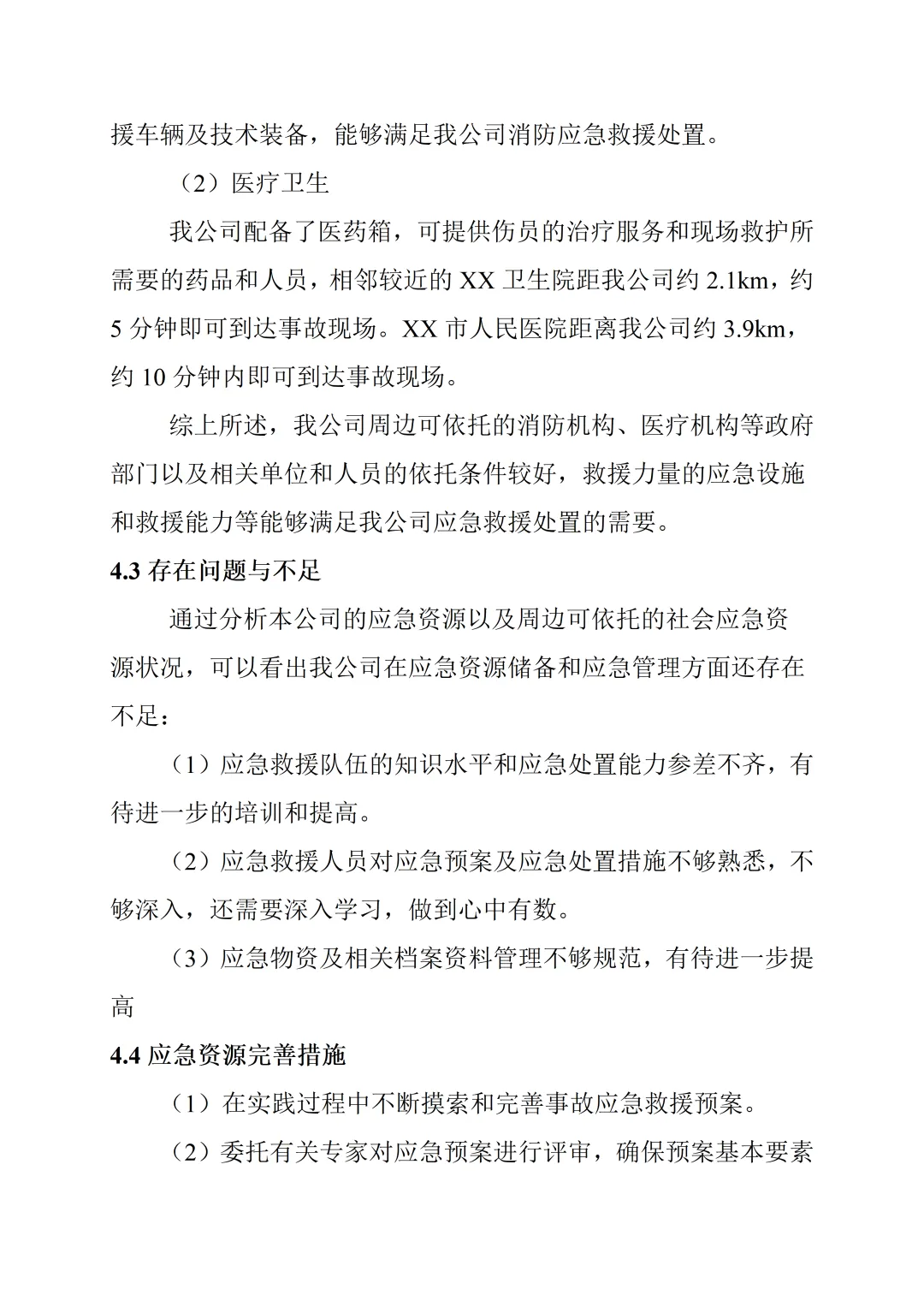 援车辆及技术装备，能够满足我公司消防应急救援处置。

（2）医疗卫生

我公司配备了医药箱，可提供伤员的治疗服务和现场救护所需要的药品和人员，相邻较近的 XX 卫生院距我公司约 2.1km，约 5 分钟即可到达事故现场。XX 市人民医院距离我公司约 3.9km，约 10 分钟内即可到达事故现场。

综上所述，我公司周边可依托的消防机构、医疗机构等政府部门以及相关单位和人员的依托条件较好，救援力量的应急设施和救援能力等能够满足我公司应急救援处置的需要。

4.3 存在问题与不足

通过分析本公司的应急资源以及周边可依托的社会应急资源状况，可以看出我公司在应急资源储备和应急管理方面还存在不足：

（1）应急救援队伍的知识水平和应急处置能力参差不齐，有待进一步的培训和提高。

（2）应急救援人员对应急预案及应急处置措施不够熟悉，不够深入，还需要深入学习，做到心中有数。

（3）应急物资及相关档案资料管理不够规范，有待进一步提高

4.4 应急资源完善措施

（1）在实践过程中不断摸索和完善事故应急救援预案。

（2）委托有关专家对应急预案进行评审，确保预案基本要素